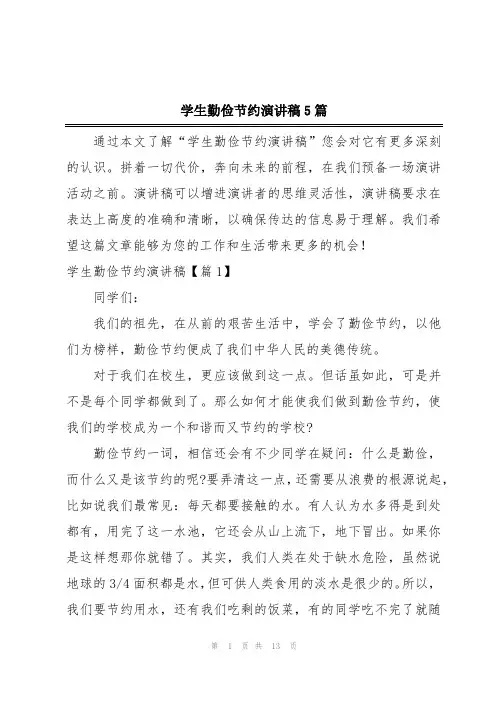 学生勤俭节约演讲稿5篇

通过本文了解“学生勤俭节约演讲稿”您会对它有更多深刻的认识。拼着一切代价，奔向未来的前程，在我们预备一场演讲活动之前。演讲稿可以增进演讲者的思维灵活性，演讲稿要求在表达上高度的准确和清晰，以确保传达的信息易于理解。我们希望这篇文章能够为您的工作和生活带来更多的机会！

学生勤俭节约演讲稿【篇1】

同学们：

我们的祖先，在从前的艰苦生活中，学会了勤俭节约，以他们为榜样，勤俭节约便成了我们中华人民的美德传统。

对于我们在校生，更应该做到这一点。但话虽如此，可是并不是每个同学都做到了。那么如何才能使我们做到勤俭节约，使我们的学校成为一个和谐而又节约的学校?

勤俭节约一词，相信还会有不少同学在疑问：什么是勤俭，而什么又是该节约的呢?要弄清这一点，还需要从浪费的根源说起，比如说我们最常见：每天都要接触的水。有人认为水多得是到处都有，用完了这一水池，它还会从山上流下，地下冒出。如果你是这样想那你就错了。其实，我们人类在处于缺水危险，虽然说地球的3/4面积都是水，但可供人类食用的淡水是很少的。所以，我们要节约用水，还有我们吃剩的饭菜，有的同学吃不完了就随

第 1 页 共 13 页